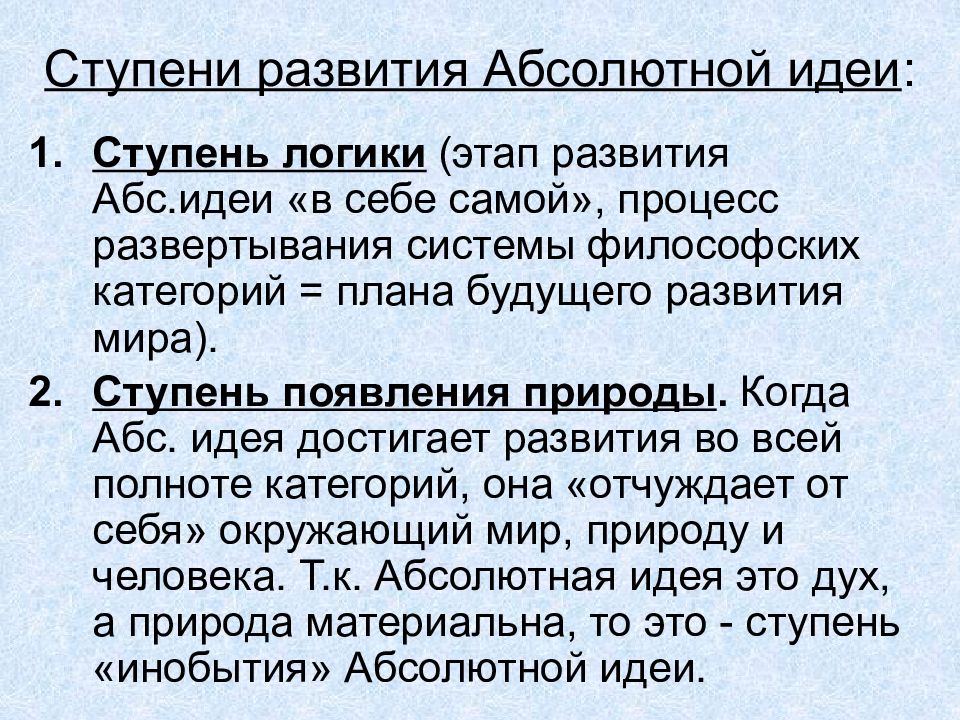 Ступени развития Абсолютной идеи:

1. Ступень логики (этап развития Абс.идеи «в себе самой», процесс развертывания системы философских категорий = плана будущего развития мира).

2. Ступень появления природы. Когда Абс. идея достигает развития во всей полноте категорий, она «отчуждает от себя» окружающий мир, природу и человека. Т.к. Абсолютная идея это дух, а природа материальна, то это - ступень «инобытия» Абсолютной идеи.